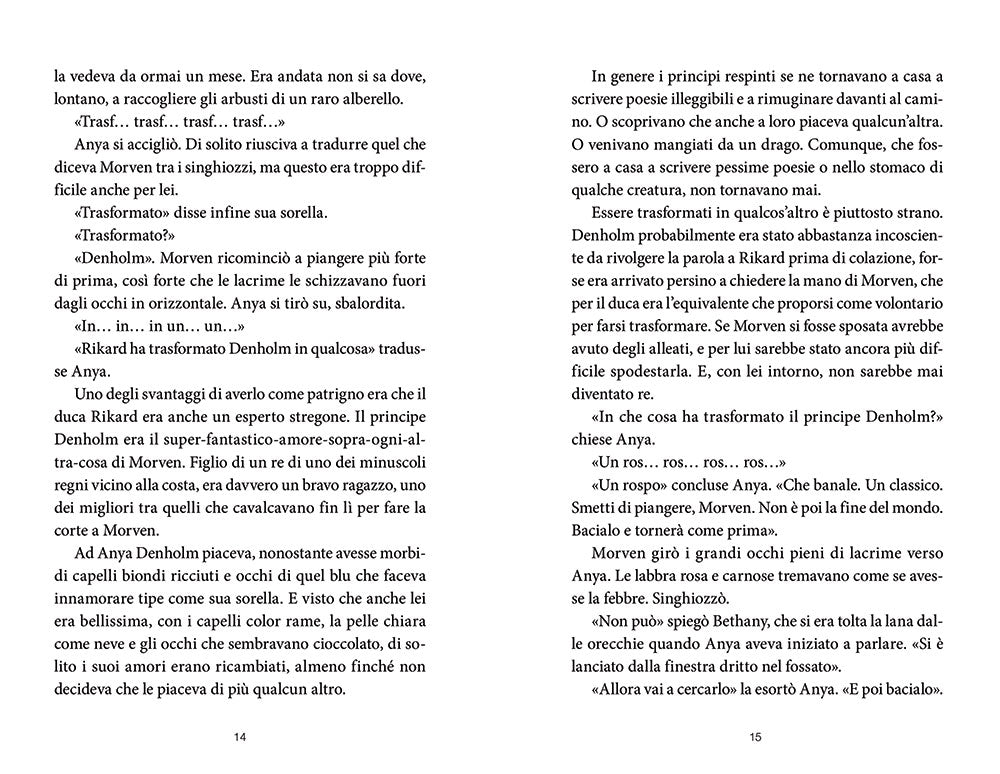 la vedeva da ormai un mese. Era andata non si sa dove, lontano, a raccogliere gli arbusti di un raro alberello.

«Trasf… trasf… trasf… trasf…»

Anya si accigliò. Di solito riusciva a tradurre quel che diceva Morven tra i singhiozzi, ma questo era troppo difficile anche per lei.

«Trasformato» disse infine sua sorella.

«Trasformato?»

«Denholm». Morven ricominciò a piangere più forte di prima, così forte che le lacrime le schizzavano fuori dagli occhi in orizzontale. Anya si tirò su, sbalordita.

«In… in… in un… un…»

«Rikard ha trasformato Denholm in qualcosa» tradusse Anya.

Uno degli svantaggi di averlo come patrigno era che il duca Rikard era anche un esperto stregone. Il principe Denholm era il super-fantastico-amore-sopra-ogni-altra-cosa di Morven. Figlio di un re di uno dei minuscoli regni vicino alla costa, era davvero un bravo ragazzo, uno dei migliori tra quelli che cavalcavano fin lì per fare la corte a Morven.

Ad Anya Denholm piaceva, nonostante avesse morbidi capelli biondi ricciuti e occhi di quel blu che faceva innamorare tipe come sua sorella. E visto che anche lei era bellissima, con i capelli color rame, la pelle chiara come neve e gli occhi che sembravano cioccolato, di solito i suoi amori erano ricambiati, almeno finché non decideva che le piaceva di più qualcun altro.

14

In genere i principi respinti se ne tornavano a casa a scrivere poesie illeggibili e a rimuginare davanti al camino. O scoprivano che anche a loro piaceva qualcun'altra. O venivano mangiati da un drago. Comunque, che fossero a casa a scrivere pessime poesie o nello stomaco di qualche creatura, non tornavano mai.

Essere trasformati in qualcos'altro è piuttosto strano. Denholm probabilmente era stato abbastanza incosciente da rivolgere la parola a Rikard prima di colazione, forse era arrivato persino a chiedere la mano di Morven, che per il duca era l'equivalente che proporsi come volontario per farsi trasformare. Se Morven si fosse sposata avrebbe avuto degli alleati, e per lui sarebbe stato ancora più difficile spodestarla. E, con lei intorno, non sarebbe mai diventato re.

«In che cosa ha trasformato il principe Denholm?» chiese Anya.

«Un ros… ros… ros… ros…»

«Un rospo» concluse Anya. «Che banale. Un classico. Smetti di piangere, Morven. Non è poi la fine del mondo. Bacialo e tornerà come prima».

Morven girò i grandi occhi pieni di lacrime verso Anya. Le labbra rosa e carnose tremavano come se avesse la febbre. Singhiozzò.

«Non può» spiegò Bethany, che si era tolta la lana dalle orecchie quando Anya aveva iniziato a parlare. «Si è lanciato dalla finestra dritto nel fossato».

«Allora vai a cercarlo» la esortò Anya. «E poi bacialo».

15